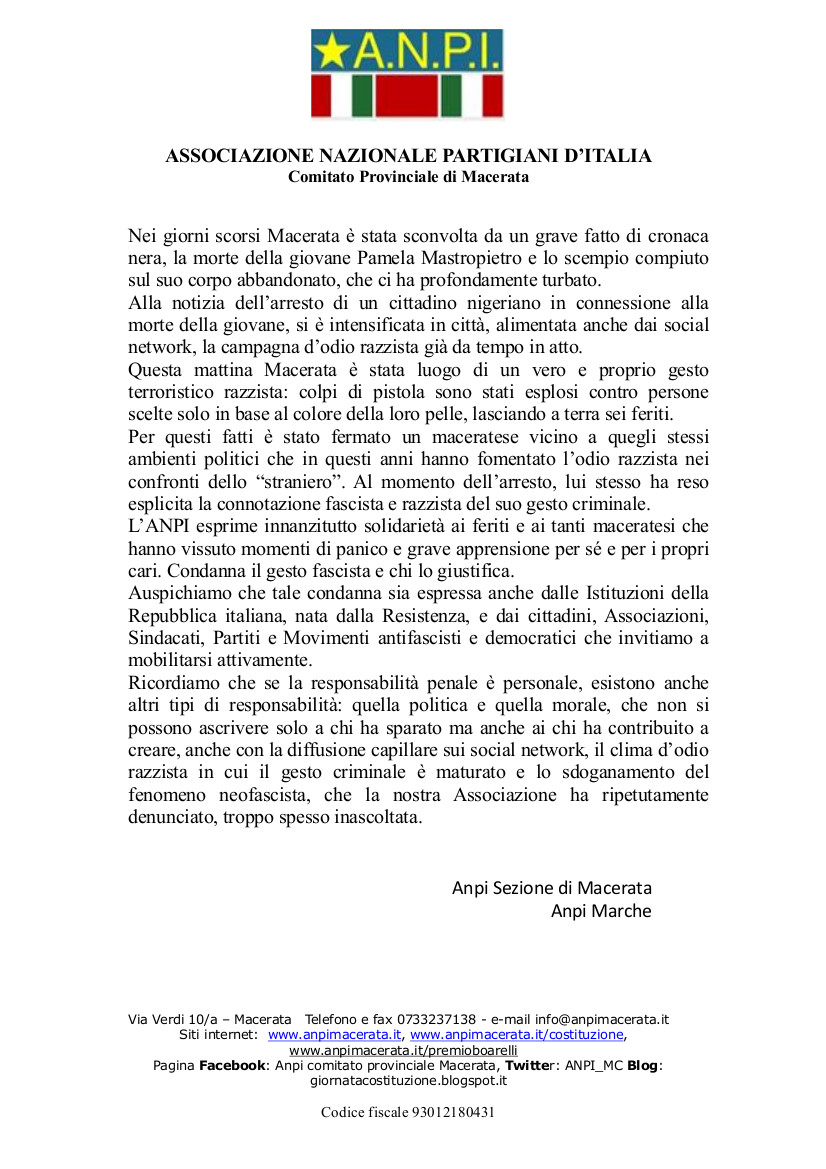 A.N.P.I.

ASSOCIAZIONE NAZIONALE PARTIGIANI D'ITALIA
Comitato Provinciale di Macerata

Nei giorni scorsi Macerata è stata sconvolta da un grave fatto di cronaca nera, la morte della giovane Pamela Mastropietro e lo scempio compiuto sul suo corpo abbandonato, che ci ha profondamente turbato.
Alla notizia dell'arresto di un cittadino nigeriano in connessione alla morte della giovane, si è intensificata in città, alimentata anche dai social network, la campagna d'odio razzista già da tempo in atto.
Questa mattina Macerata è stata luogo di un vero e proprio gesto terroristico razzista: colpi di pistola sono stati esplosi contro persone scelte solo in base al colore della loro pelle, lasciando a terra sei feriti.
Per questi fatti è stato fermato un maceratese vicino a quegli stessi ambienti politici che in questi anni hanno fomentato l'odio razzista nei confronti dello "straniero". Al momento dell'arresto, lui stesso ha reso esplicita la connotazione fascista e razzista del suo gesto criminale.
L'ANPI esprime innanzitutto solidarietà ai feriti e ai tanti maceratesi che hanno vissuto momenti di panico e grave apprensione per sé e per i propri cari. Condanna il gesto fascista e chi lo giustifica.
Auspichiamo che tale condanna sia espressa anche dalle Istituzioni della Repubblica italiana, nata dalla Resistenza, e dai cittadini, Associazioni, Sindacati, Partiti e Movimenti antifascisti e democratici che invitiamo a mobilitarsi attivamente.
Ricordiamo che se la responsabilità penale è personale, esistono anche altri tipi di responsabilità: quella politica e quella morale, che non si possono ascrivere solo a chi ha sparato ma anche ai chi ha contribuito a creare, anche con la diffusione capillare sui social network, il clima d'odio razzista in cui il gesto criminale è maturato e lo sdoganamento del fenomeno neofascista, che la nostra Associazione ha ripetutamente denunciato, troppo spesso inascoltata.

Anpi Sezione di Macerata
Anpi Marche

Via Verdi 10/a – Macerata Telefono e fax 0733237138 - e-mail info@anpimacerata.it
Siti internet: www.anpimacerata.it, www.anpimacerata.it/costituzione, www.anpimacerata.it/premioboarelli
Pagina Facebook: Anpi comitato provinciale Macerata, Twitter: ANPI_MC Blog: giornatacostituzione.blogspot.it

Codice fiscale 93012180431